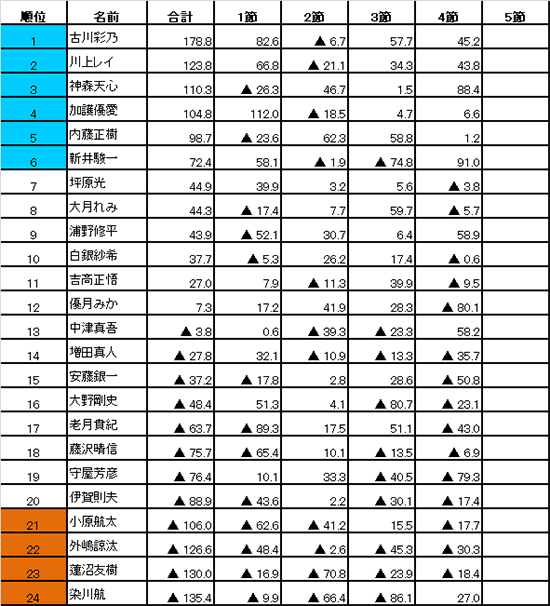 | 順位 | 名前 | 合計 | 1節 | 2節 | 3節 | 4節 | 5節 |
|---|---|---|---|---|---|---|---|
| 1 | 古川彩乃 | 178.8 | 82.6 | ▲ 6.7 | 57.7 | 45.2 | |
| 2 | 川上レイ | 123.8 | 66.8 | ▲ 21.1 | 34.3 | 43.8 | |
| 3 | 神森天心 | 110.3 | ▲ 26.3 | 46.7 | 1.5 | 88.4 | |
| 4 | 加護優愛 | 104.8 | 112.0 | ▲ 18.5 | 4.7 | 6.6 | |
| 5 | 内藤正樹 | 98.7 | ▲ 23.6 | 62.3 | 58.8 | 1.2 | |
| 6 | 新井駿一 | 72.4 | 58.1 | ▲ 1.9 | ▲ 74.8 | 91.0 | |
| 7 | 坪原光 | 44.9 | 39.9 | 3.2 | 5.6 | ▲ 3.8 | |
| 8 | 大月れみ | 44.3 | ▲ 17.4 | 7.7 | 59.7 | ▲ 5.7 | |
| 9 | 浦野修平 | 43.9 | ▲ 52.1 | 30.7 | 6.4 | 58.9 | |
| 10 | 白銀紗希 | 37.7 | ▲ 5.3 | 26.2 | 17.4 | ▲ 0.6 | |
| 11 | 吉高正悟 | 27.0 | 7.9 | ▲ 11.3 | 39.9 | ▲ 9.5 | |
| 12 | 優月みか | 7.3 | 17.2 | 41.9 | 28.3 | ▲ 80.1 | |
| 13 | 中津真吾 | ▲ 3.8 | 0.6 | ▲ 39.3 | ▲ 23.3 | 58.2 | |
| 14 | 増田真人 | ▲ 27.8 | 32.1 | ▲ 10.9 | ▲ 13.3 | ▲ 35.7 | |
| 15 | 安藤銀一 | ▲ 37.2 | ▲ 17.8 | 2.8 | 28.6 | ▲ 50.8 | |
| 16 | 大野剛史 | ▲ 48.4 | 51.3 | 4.1 | ▲ 80.7 | ▲ 23.1 | |
| 17 | 老月貴紀 | ▲ 63.7 | ▲ 89.3 | 17.5 | 51.1 | ▲ 43.0 | |
| 18 | 藤沢晴信 | ▲ 75.7 | ▲ 65.4 | 10.1 | ▲ 13.5 | ▲ 6.9 | |
| 19 | 守屋芳彦 | ▲ 76.4 | 10.1 | 33.3 | ▲ 40.5 | ▲ 79.3 | |
| 20 | 伊賀則夫 | ▲ 88.9 | ▲ 43.6 | 2.2 | ▲ 30.1 | ▲ 17.4 | |
| 21 | 小原航太 | ▲ 106.0 | ▲ 62.6 | ▲ 41.2 | 15.5 | ▲ 17.7 | |
| 22 | 外嶋諒汰 | ▲ 126.6 | ▲ 48.4 | ▲ 2.6 | ▲ 45.3 | ▲ 30.3 | |
| 23 | 蓮沼友樹 | ▲ 130.0 | ▲ 16.9 | ▲ 70.8 | ▲ 23.9 | ▲ 18.4 | |
| 24 | 染川航 | ▲ 135.4 | ▲ 9.9 | ▲ 66.4 | ▲ 86.1 | 27.0 | |